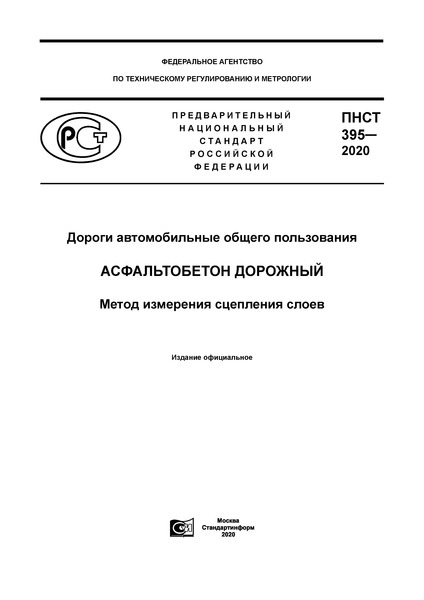 ФЕДЕРАЛЬНОЕ АГЕНТСТВО

ПО ТЕХНИЧЕСКОМУ РЕГУЛИРОВАНИЮ И МЕТРОЛОГИИ

РСТ

ПРЕДВАРИТЕЛЬНЫЙ НАЦИОНАЛЬНЫЙ СТАНДАРТ РОССИЙСКОЙ ФЕДЕРАЦИИ

ПНСТ 395— 2020

Дороги автомобильные общего пользования

АСФАЛЬТОБЕТОН ДОРОЖНЫЙ

Метод измерения сцепления слоев

Издание официальное

Москва
Стандартинформ
2020